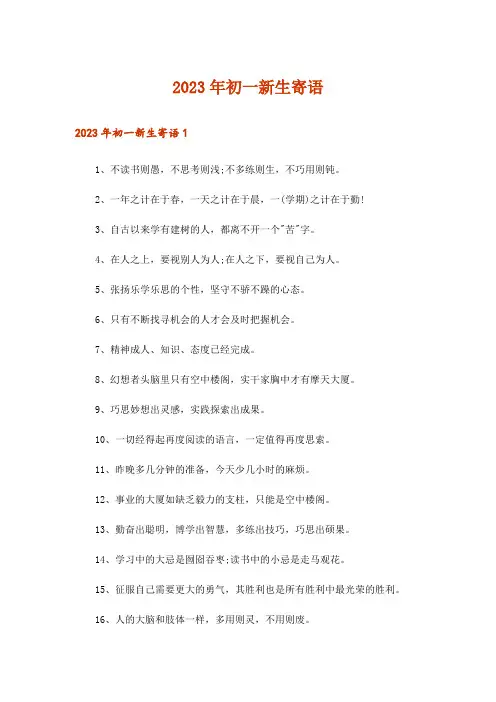 2023年初一新生寄语

2023年初一新生寄语1

1、不读书则愚，不思考则浅;不多练则生，不巧用则钝。

2、一年之计在于春，一天之计在于晨，一(学期)之计在于勤!

3、自古以来学有建树的人，都离不开一个"苦"字。

4、在人之上，要视别人为人;在人之下，要视自己为人。

5、张扬乐学乐思的个性，坚守不骄不躁的心态。

6、只有不断找寻机会的人才会及时把握机会。

7、精神成人、知识、态度已经完成。

8、幻想者头脑里只有空中楼阁，实干家胸中才有摩天大厦。

9、巧思妙想出灵感，实践探索出成果。

10、一切经得起再度阅读的语言，一定值得再度思索。

11、昨晚多几分钟的准备，今天少几小时的麻烦。

12、事业的大厦如缺乏毅力的支柱，只能是空中楼阁。

13、勤奋出聪明，博学出智慧，多练出技巧，巧思出硕果。

14、学习中的大忌是囫囵吞枣;读书中的小忌是走马观花。

15、征服自己需要更大的勇气，其胜利也是所有胜利中最光荣的胜利。

16、人的大脑和肢体一样，多用则灵，不用则废。